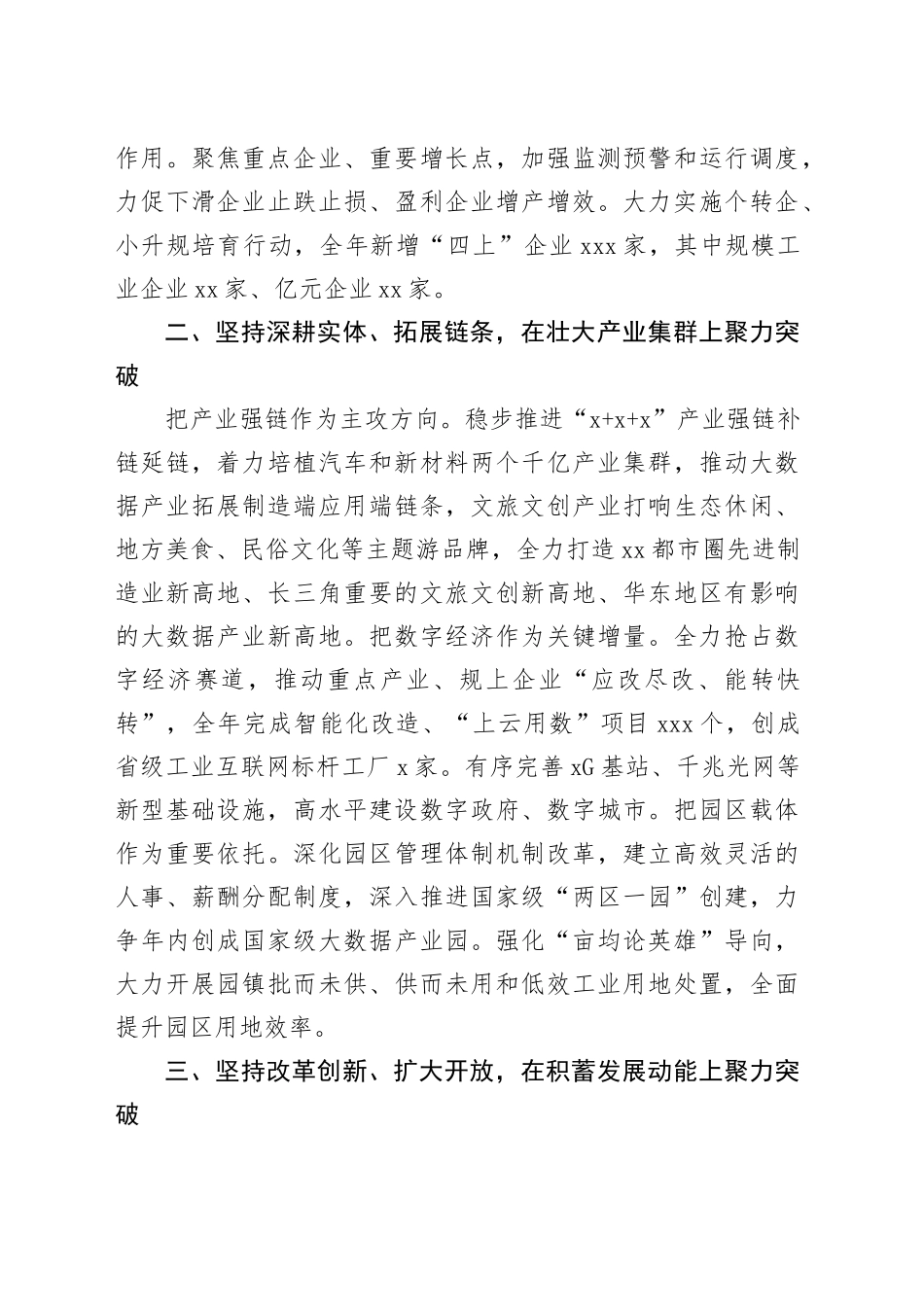 作用。聚焦重点企业、重要增长点，加强监测预警和运行调度，力促下滑企业止跌止损、盈利企业增产增效。大力实施个转企、小升规培育行动，全年新增“四上”企业 xxx 家，其中规模工业企业 xx 家、亿元企业 xx 家。

二、坚持深耕实体、拓展链条，在壮大产业集群上聚力突破

把产业强链作为主攻方向。稳步推进“x+x+x”产业强链补链延链，着力培植汽车和新材料两个千亿产业集群，推动大数据产业拓展制造端应用端链条，文旅文创产业打响生态休闲、地方美食、民俗文化等主题游品牌，全力打造 xx 都市圈先进制造业新高地、长三角重要的文旅文创新高地、华东地区有影响的大数据产业新高地。把数字经济作为关键增量。全力抢占数字经济赛道，推动重点产业、规上企业“应改尽改、能转快转”，全年完成智能化改造、“上云用数”项目 xxx 个，创成省级工业互联网标杆工厂 x 家。有序完善 xG 基站、千兆光网等新型基础设施，高水平建设数字政府、数字城市。把园区载体作为重要依托。深化园区管理体制机制改革，建立高效灵活的人事、薪酬分配制度，深入推进国家级“两区一园”创建，力争年内创成国家级大数据产业园。强化“亩均论英雄”导向，大力开展园镇批而未供、供而未用和低效工业用地处置，全面提升园区用地效率。

三、坚持改革创新、扩大开放，在积蓄发展动能上聚力突破